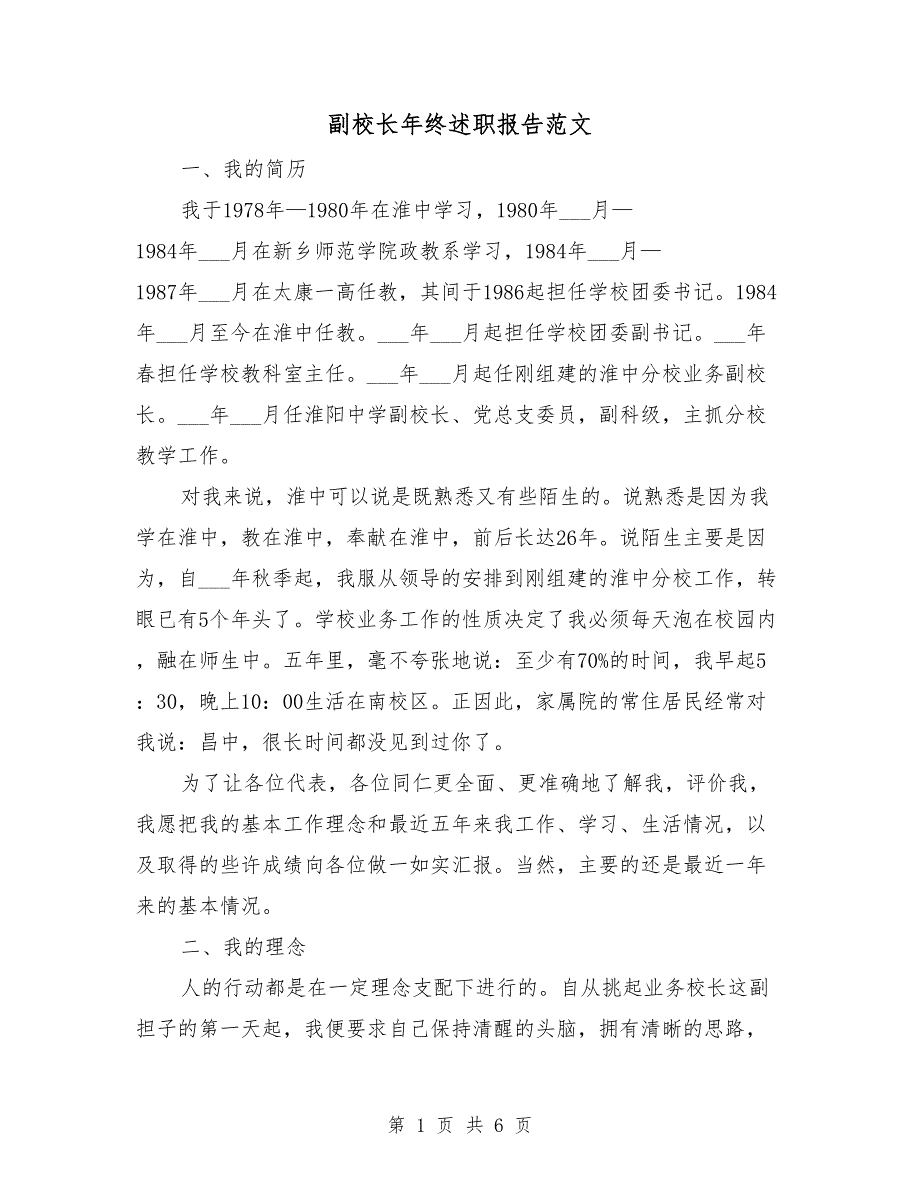 副校长年终述职报告范文

一、我的简历

我于1978年—1980年在淮中学习，1980年___月—1984年___月在新乡师范学院政教系学习，1984年___月—1987年___月在太康一高任教，其间于1986起担任学校团委书记。1984年___月至今在淮中任教。___年___月起担任学校团委副书记。___年春担任学校教科室主任。___年___月起任刚组建的淮中分校业务副校长。___年___月任淮阳中学副校长、党总支委员，副科级，主抓分校教学工作。

对我来说，淮中可以说是既熟悉又有些陌生的。说熟悉是因为我学在淮中，教在淮中，奉献在淮中，前后长达26年。说陌生主要是因为，自___年秋季起，我服从领导的安排到刚组建的淮中分校工作，转眼已有5个年头了。学校业务工作的性质决定了我必须每天泡在校园内，融在师生中。五年里，毫不夸张地说：至少有70%的时间，我早起5：30，晚上10：00生活在南校区。正因此，家属院的常住居民经常对我说：昌中，很长时间都没见到过你了。

为了让各位代表，各位同仁更全面、更准确地了解我，评价我，我愿把我的基本工作理念和最近五年来我工作、学习、生活情况，以及取得的些许成绩向各位做一如实汇报。当然，主要的还是最近一年来的基本情况。

二、我的理念

人的行动都是在一定理念支配下进行的。自从挑起业务校长这副担子的第一天起，我便要求自己保持清醒的头脑，拥有清晰的思路，

第 1 页 共 6 页